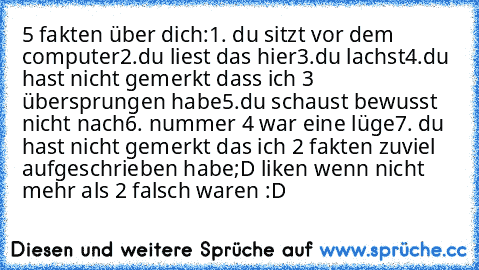 5 fakten über dich:1. du sitzt vor dem computer2.du liest das hier3.du lachst4.du hast nicht gemerkt dass ich 3 übersprungen habe5.du schaust bewusst nicht nach6. nummer 4 war eine lüge7. du hast nicht gemerkt das ich 2 fakten zuviel aufgeschrieben habe;D liken wenn nicht mehr als 2 falsch waren :D

Diesen und weitere Sprüche auf www.sprüche.cc